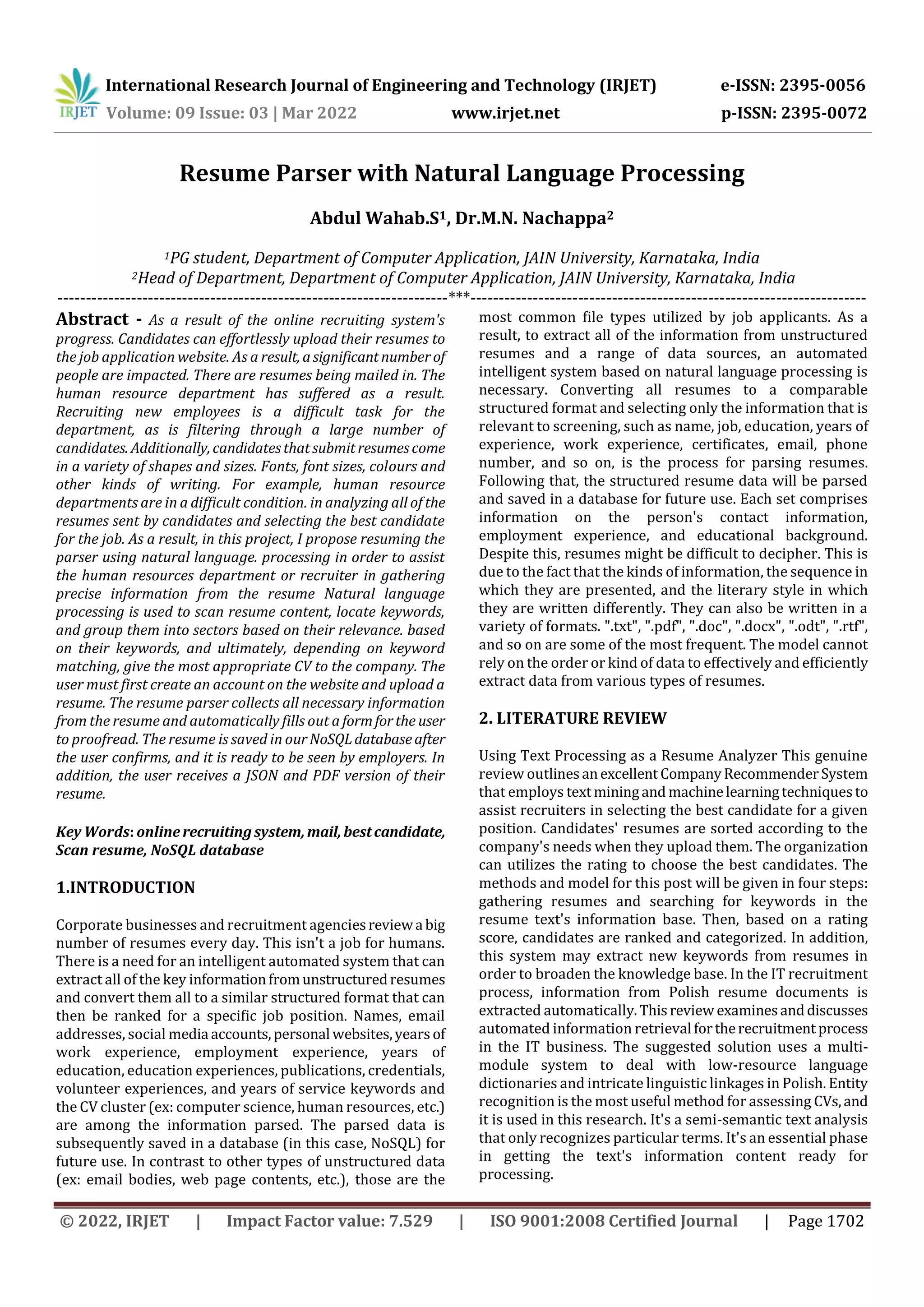 IRJET International Research Journal of Engineering and Technology (IRJET) e-ISSN: 2395-0056
Volume: 09 Issue: 03 | Mar 2022 www.irjet.net p-ISSN: 2395-0072

Resume Parser with Natural Language Processing

Abdul Wahab.S$^1$, Dr.M.N. Nachappa$^2$

$^1$PG student, Department of Computer Application, JAIN University, Karnataka, India
$^2$Head of Department, Department of Computer Application, JAIN University, Karnataka, India

---------------------------------------------------------------------***---------------------------------------------------------------------

Abstract - As a result of the online recruiting system's progress. Candidates can effortlessly upload their resumes to the job application website. As a result, a significant number of people are impacted. There are resumes being mailed in. The human resource department has suffered as a result. Recruiting new employees is a difficult task for the department, as is filtering through a large number of candidates. Additionally, candidates that submit resumes come in a variety of shapes and sizes. Fonts, font sizes, colours and other kinds of writing. For example, human resource departments are in a difficult condition. in analyzing all of the resumes sent by candidates and selecting the best candidate for the job. As a result, in this project, I propose resuming the parser using natural language. processing in order to assist the human resources department or recruiter in gathering precise information from the resume Natural language processing is used to scan resume content, locate keywords, and group them into sectors based on their relevance. based on their keywords, and ultimately, depending on keyword matching, give the most appropriate CV to the company. The user must first create an account on the website and upload a resume. The resume parser collects all necessary information from the resume and automatically fills out a form for the user to proofread. The resume is saved in our NoSQL database after the user confirms, and it is ready to be seen by employers. In addition, the user receives a JSON and PDF version of their resume.

Key Words: online recruiting system, mail, best candidate, Scan resume, NoSQL database

1.INTRODUCTION

Corporate businesses and recruitment agencies review a big number of resumes every day. This isn't a job for humans. There is a need for an intelligent automated system that can extract all of the key information from unstructured resumes and convert them all to a similar structured format that can then be ranked for a specific job position. Names, email addresses, social media accounts, personal websites, years of work experience, employment experience, years of education, education experiences, publications, credentials, volunteer experiences, and years of service keywords and the CV cluster (ex: computer science, human resources, etc.) are among the information parsed. The parsed data is subsequently saved in a database (in this case, NoSQL) for future use. In contrast to other types of unstructured data (ex: email bodies, web page contents, etc.), those are the most common file types utilized by job applicants. As a result, to extract all of the information from unstructured resumes and a range of data sources, an automated intelligent system based on natural language processing is necessary. Converting all resumes to a comparable structured format and selecting only the information that is relevant to screening, such as name, job, education, years of experience, work experience, certificates, email, phone number, and so on, is the process for parsing resumes. Following that, the structured resume data will be parsed and saved in a database for future use. Each set comprises information on the person's contact information, employment experience, and educational background. Despite this, resumes might be difficult to decipher. This is due to the fact that the kinds of information, the sequence in which they are presented, and the literary style in which they are written differently. They can also be written in a variety of formats. ".txt", ".pdf", ".doc", ".docx", ".odt", ".rtf", and so on are some of the most frequent. The model cannot rely on the order or kind of data to effectively and efficiently extract data from various types of resumes.

2. LITERATURE REVIEW

Using Text Processing as a Resume Analyzer This genuine review outlines an excellent Company Recommender System that employs text mining and machine learning techniques to assist recruiters in selecting the best candidate for a given position. Candidates' resumes are sorted according to the company's needs when they upload them. The organization can utilizes the rating to choose the best candidates. The methods and model for this post will be given in four steps: gathering resumes and searching for keywords in the resume text's information base. Then, based on a rating score, candidates are ranked and categorized. In addition, this system may extract new keywords from resumes in order to broaden the knowledge base. In the IT recruitment process, information from Polish resume documents is extracted automatically. This review examines and discusses automated information retrieval for the recruitment process in the IT business. The suggested solution uses a multi-module system to deal with low-resource language dictionaries and intricate linguistic linkages in Polish. Entity recognition is the most useful method for assessing CVs, and it is used in this research. It's a semi-semantic text analysis that only recognizes particular terms. It's an essential phase in getting the text's information content ready for processing.

© 2022, IRJET | Impact Factor value: 7.529 | ISO 9001:2008 Certified Journal | Page 1702